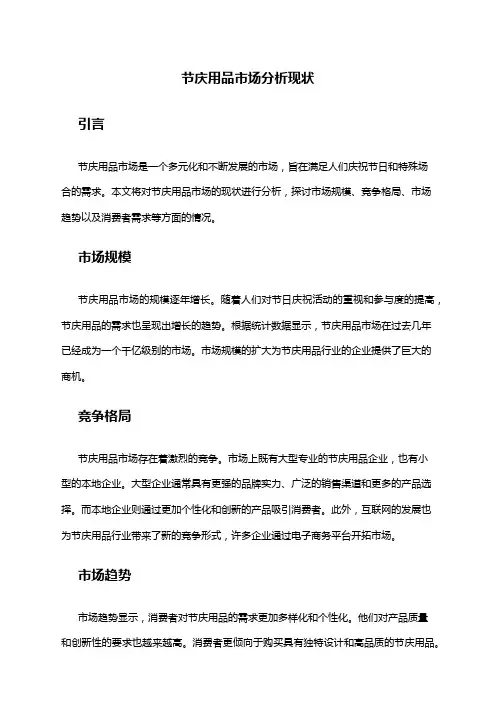 节庆用品市场分析现状

引言

节庆用品市场是一个多元化和不断发展的市场，旨在满足人们庆祝节日和特殊场合的需求。本文将对节庆用品市场的现状进行分析，探讨市场规模、竞争格局、市场趋势以及消费者需求等方面的情况。

市场规模

节庆用品市场的规模逐年增长。随着人们对节日庆祝活动的重视和参与度的提高，节庆用品的需求也呈现出增长的趋势。根据统计数据显示，节庆用品市场在过去几年已经成为一个千亿级别的市场。市场规模的扩大为节庆用品行业的企业提供了巨大的商机。

竞争格局

节庆用品市场存在着激烈的竞争。市场上既有大型专业的节庆用品企业，也有小型的本地企业。大型企业通常具有更强的品牌实力、广泛的销售渠道和更多的产品选择。而本地企业则通过更加个性化和创新的产品吸引消费者。此外，互联网的发展也为节庆用品行业带来了新的竞争形式，许多企业通过电子商务平台开拓市场。

市场趋势

市场趋势显示，消费者对节庆用品的需求更加多样化和个性化。他们对产品质量和创新性的要求也越来越高。消费者更倾向于购买具有独特设计和高品质的节庆用品。